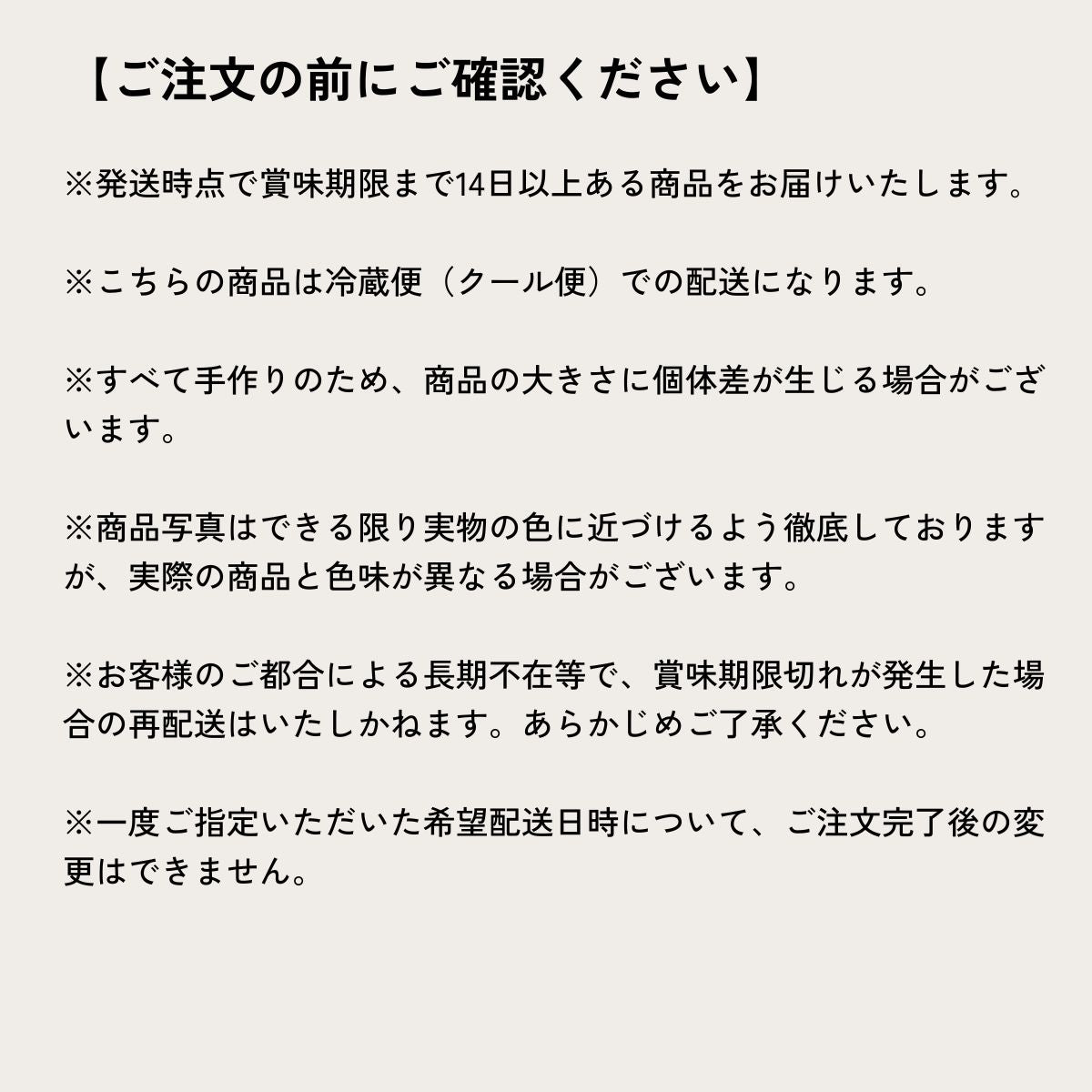 【ご注文の前にご確認ください】

※発送時点で賞味期限まで14日以上ある商品をお届けいたします。

※こちらの商品は冷蔵便（クール便）での配送になります。

※すべて手作りのため、商品の大きさに個体差が生じる場合がございます。

※商品写真はできる限り実物の色に近づけるよう徹底しておりますが、実際の商品と色味が異なる場合がございます。

※お客様のご都合による長期不在等で、賞味期限切れが発生した場合の再配送はいたしかねます。あらかじめご了承ください。

※一度ご指定いただいた希望配送日時について、ご注文完了後の変更はできません。